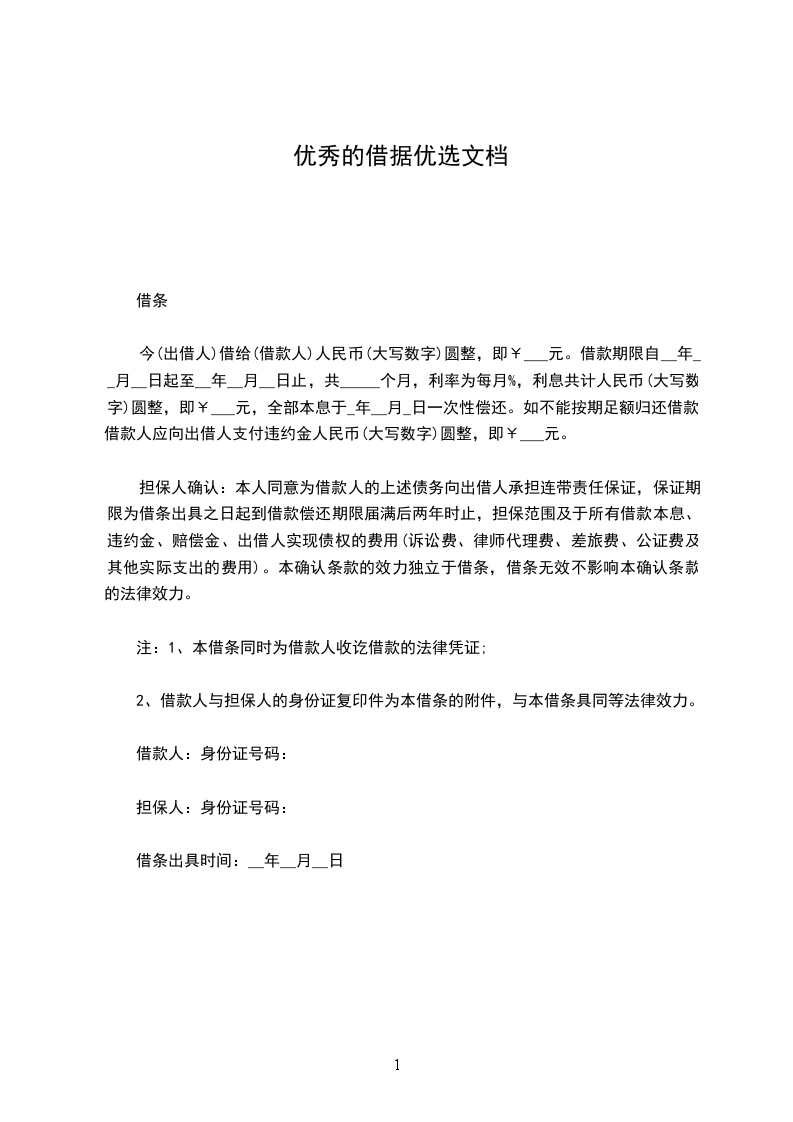 优秀的借据优选文档

借条

今(出借人)借给(借款人)人民币(大写数字)圆整，即￥___元。借款期限自__年__月__日起至__年__月__日止，共_____个月，利率为每月%，利息共计人民币(大写数字)圆整，即￥___元，全部本息于_年__月_日一次性偿还。如不能按期足额归还借款借款人应向出借人支付违约金人民币(大写数字)圆整，即￥___元。

担保人确认：本人同意为借款人的上述债务向出借人承担连带责任保证，保证期限为借条出具之日起到借款偿还期限届满后两年时止，担保范围及于所有借款本息、违约金、赔偿金、出借人实现债权的费用(诉讼费、律师代理费、差旅费、公证费及其他实际支出的费用)。本确认条款的效力独立于借条，借条无效不影响本确认条款的法律效力。

注：1、本借条同时为借款人收讫借款的法律凭证;

2、借款人与担保人的身份证复印件为本借条的附件，与本借条具同等法律效力。

借款人：身份证号码：

担保人：身份证号码：

借条出具时间：__年__月__日

1